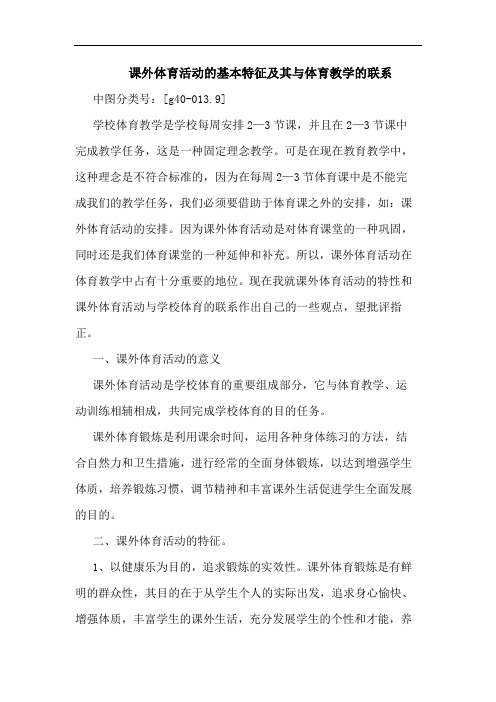 课外体育活动的基本特征及其与体育教学的联系

中图分类号：[g40-013.9]

学校体育教学是学校每周安排2—3节课，并且在2—3节课中完成教学任务，这是一种固定理念教学。可是在现在教育教学中，这种理念是不符合标准的，因为在每周2—3节体育课中是不能完成我们的教学任务，我们必须要借助于体育课之外的安排，如：课外体育活动的安排。因为课外体育活动是对体育课堂的一种巩固，同时还是我们体育课堂的一种延伸和补充。所以，课外体育活动在体育教学中占有十分重要的地位。现在我就课外体育活动的特性和课外体育活动与学校体育的联系作出自己的一些观点，望批评指正。

一、课外体育活动的意义

课外体育活动是学校体育的重要组成部分，它与体育教学、运动训练相辅相成，共同完成学校体育的目的任务。

课外体育锻炼是利用课余时间，运用各种身体练习的方法，结合自然力和卫生措施，进行经常的全面身体锻炼，以达到增强学生体质，培养锻炼习惯，调节精神和丰富课外生活促进学生全面发展的目的。

二、课外体育活动的特征。

1、以健康乐为目的，追求锻炼的实效性。课外体育锻炼是有鲜明的群众性，其目的在于从学生个人的实际出发，追求身心愉快、增强体质，丰富学生的课外生活，充分发展学生的个性和才能，养